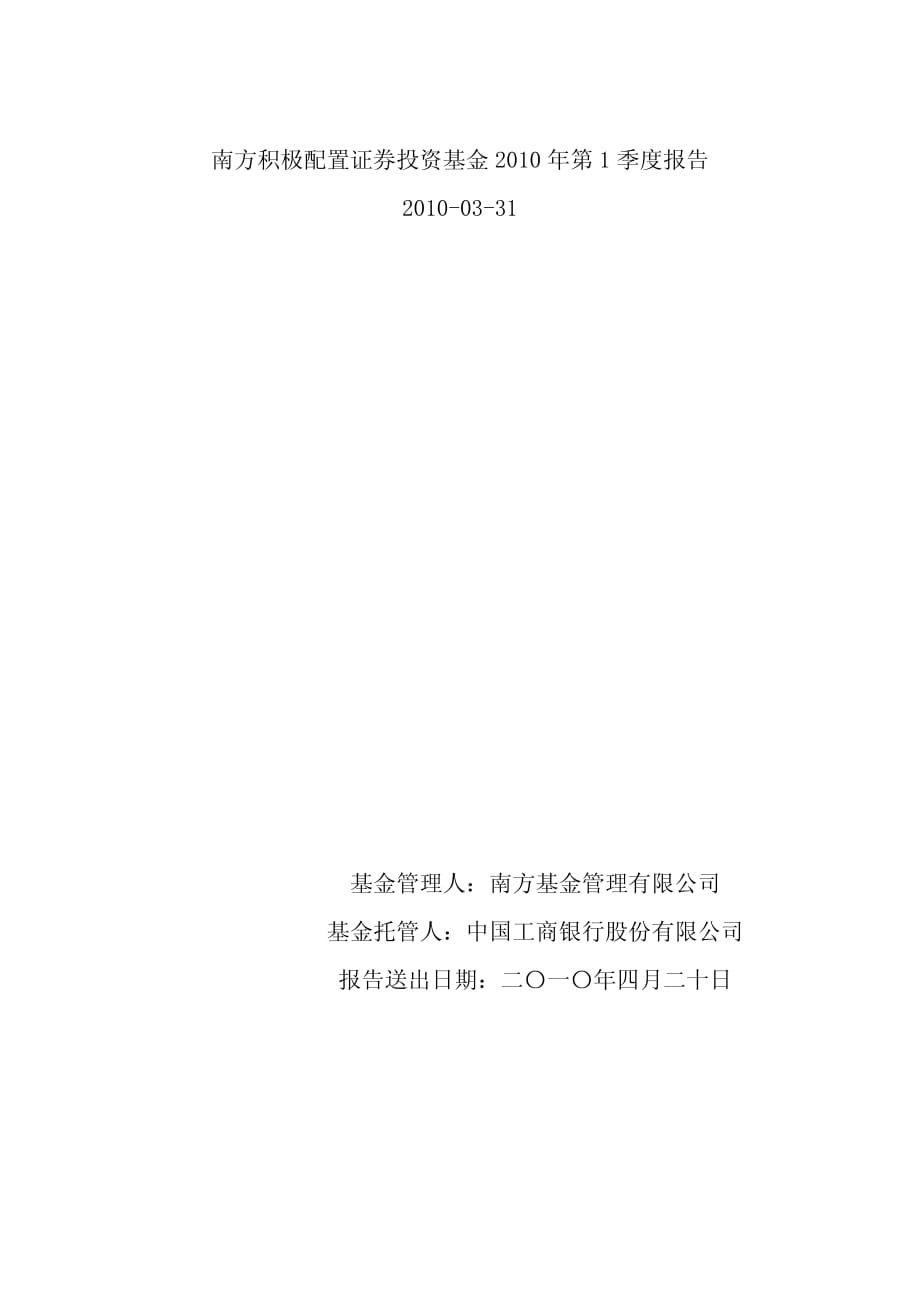 南方积极配置证券投资基金 2010 年第 1 季度报告

2010-03-31

基金管理人：南方基金管理有限公司

基金托管人：中国工商银行股份有限公司

报告送出日期：二〇一〇年四月二十日